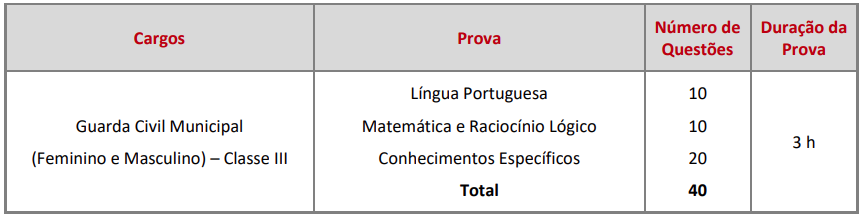 | Cargos | Prova | Número de Questões | Duração da Prova |
|---|---|---|---|
| Guarda Civil Municipal (Feminino e Masculino) – Classe III | Língua Portuguesa | 10 | 3 h |
| | Matemática e Raciocínio Lógico | 10 | |
| | Conhecimentos Específicos | 20 | |
| | **Total** | **40** | |